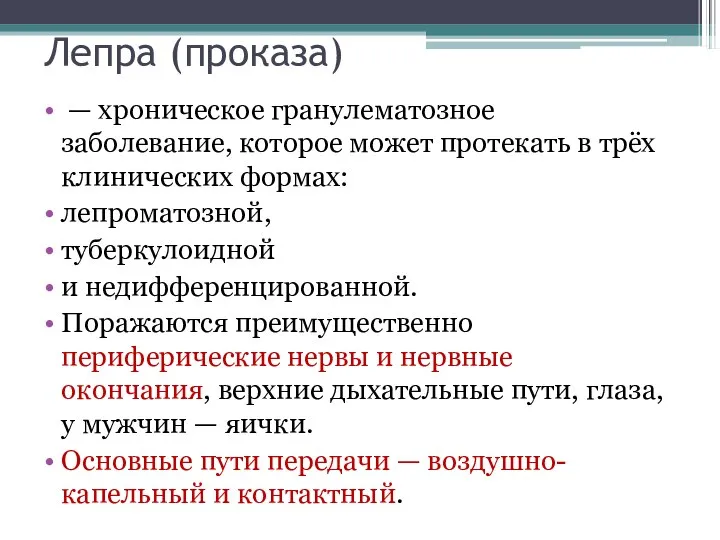 Лепра (проказа)

• — хроническое гранулематозное заболевание, которое может протекать в трёх клинических формах:
• лепроматозной,
• туберкулоидной
• и недифференцированной.
• Поражаются преимущественно периферические нервы и нервные окончания, верхние дыхательные пути, глаза, у мужчин — яички.
• Основные пути передачи — воздушно-капельный и контактный.